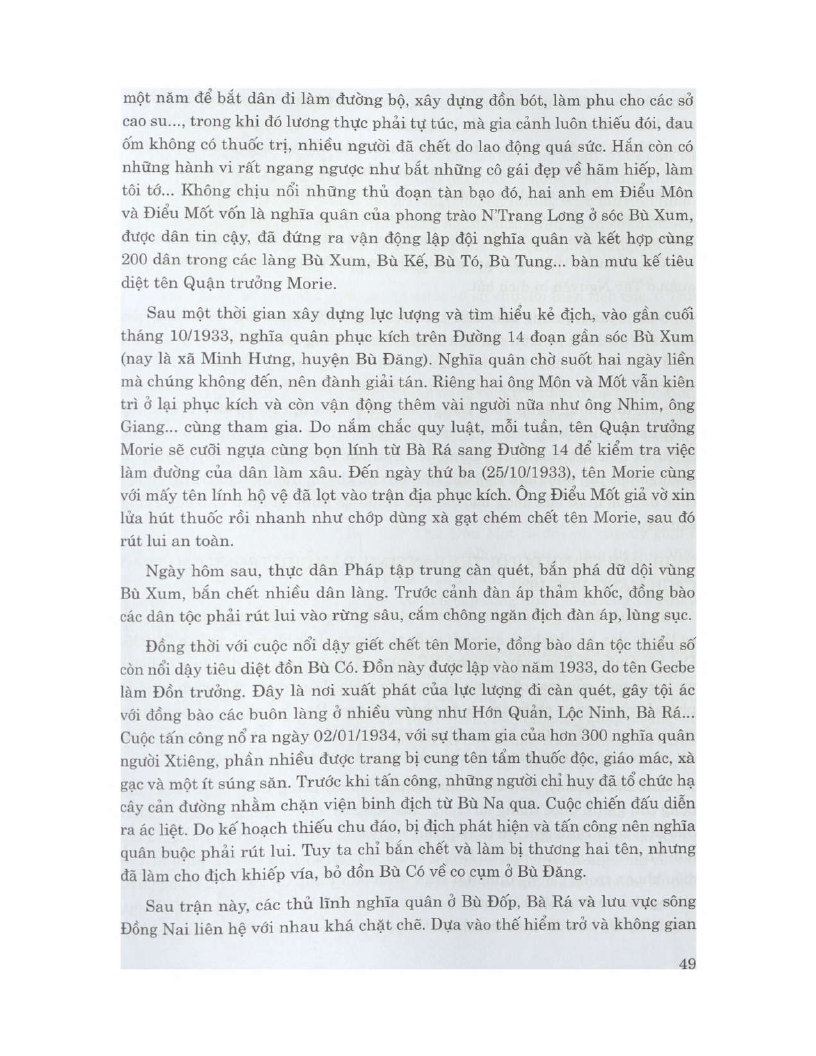 một năm để bắt dân đi làm đường bộ, xây dựng đồn bót, làm phu cho các sở cao su..., trong khi đó lương thực phải tự túc, mà gia cảnh luôn thiếu đói, đau ốm không có thuốc trị, nhiều người đã chết do lao động quá sức. Hắn còn có những hành vi rất ngang ngược như bắt những cô gái đẹp về hãm hiếp, làm tôi tớ... Không chịu nổi những thủ đoạn tàn bạo đó, hai anh em Điểu Môn và Điểu Mốt vốn là nghĩa quân của phong trào N'Trang Lơng ở sóc Bù Xum, được dân tin cậy, đã đứng ra vận động lập đội nghĩa quân và kết hợp cùng 200 dân trong các làng Bù Xum, Bù Kế, Bù Tó, Bù Tung... bàn mưu kế tiêu diệt tên Quận trưởng Morie.

Sau một thời gian xây dựng lực lượng và tìm hiểu kẻ địch, vào gần cuối tháng 10/1933, nghĩa quân phục kích trên Đường 14 đoạn gần sóc Bù Xum (nay là xã Minh Hưng, huyện Bù Đăng). Nghĩa quân chờ suốt hai ngày liền mà chúng không đến, nên đành giải tán. Riêng hai ông Môn và Mốt vẫn kiên trì ở lại phục kích và còn vận động thêm vài người nữa như ông Nhim, ông Giang... cùng tham gia. Do nắm chắc quy luật, mỗi tuần, tên Quận trưởng Morie sẽ cưỡi ngựa cùng bọn lính từ Bà Rá sang Đường 14 để kiểm tra việc làm đường của dân làm xâu. Đến ngày thứ ba (25/10/1933), tên Morie cùng với mấy tên lính hộ vệ đã lọt vào trận địa phục kích. Ông Điểu Mốt giả vờ xin lửa hút thuốc rồi nhanh như chớp dùng xà gạt chém chết tên Morie, sau đó rút lui an toàn.

Ngày hôm sau, thực dân Pháp tập trung càn quét, bắn phá dữ dội vùng Bù Xum, bắn chết nhiều dân làng. Trước cảnh đàn áp thảm khốc, đồng bào các dân tộc phải rút lui vào rừng sâu, cắm chông ngăn địch đàn áp, lùng sục.

Đồng thời với cuộc nổi dậy giết chết tên Morie, đồng bào dân tộc thiểu số còn nổi dậy tiêu diệt đồn Bù Có. Đồn này được lập vào năm 1933, do tên Gecbe làm Đồn trưởng. Đây là nơi xuất phát của lực lượng đi càn quét, gây tội ác với đồng bào các buôn làng ở nhiều vùng như Hớn Quản, Lộc Ninh, Bà Rá... Cuộc tấn công nổ ra ngày 02/01/1934, với sự tham gia của hơn 300 nghĩa quân người Xtiêng, phần nhiều được trang bị cung tên tẩm thuốc độc, giáo mác, xà gạc và một ít súng săn. Trước khi tấn công, những người chỉ huy đã tổ chức hạ cây cản đường nhằm chặn viện binh địch từ Bù Na qua. Cuộc chiến đấu diễn ra ác liệt. Do kế hoạch thiếu chu đáo, bị địch phát hiện và tấn công nên nghĩa quân buộc phải rút lui. Tuy ta chỉ bắn chết và làm bị thương hai tên, nhưng đã làm cho địch khiếp vía, bỏ đồn Bù Có về co cụm ở Bù Đăng.

Sau trận này, các thủ lĩnh nghĩa quân ở Bù Đốp, Bà Rá và lưu vực sông Đồng Nai liên hệ với nhau khá chặt chẽ. Dựa vào thế hiểm trở và không gian

49